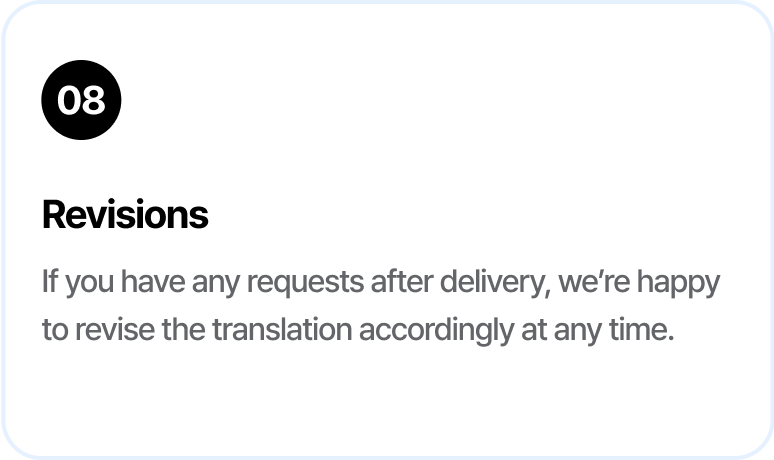 08

Revisions

If you have any requests after delivery, we're happy to revise the translation accordingly at any time.